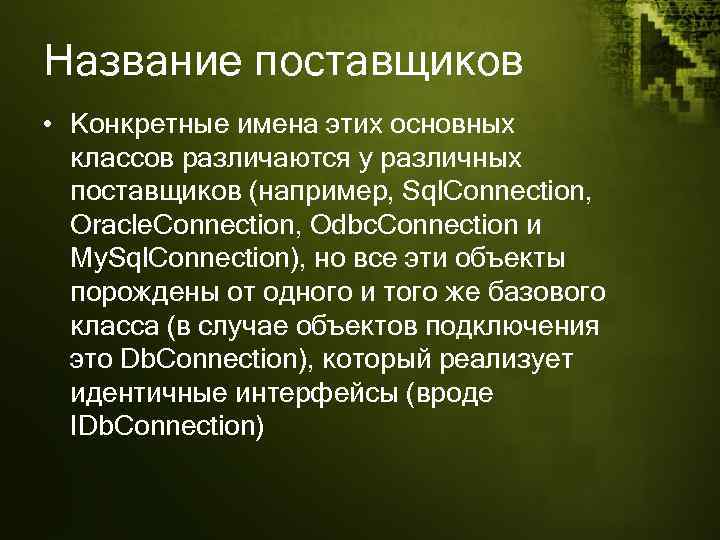 Название поставщиков

• Конкретные имена этих основных классов различаются у различных поставщиков (например, SqlConnection, OracleConnection, OdbcConnection и MySqlConnection), но все эти объекты порождены от одного и того же базового класса (в случае объектов подключения это DbConnection), который реализует идентичные интерфейсы (вроде IDbConnection)